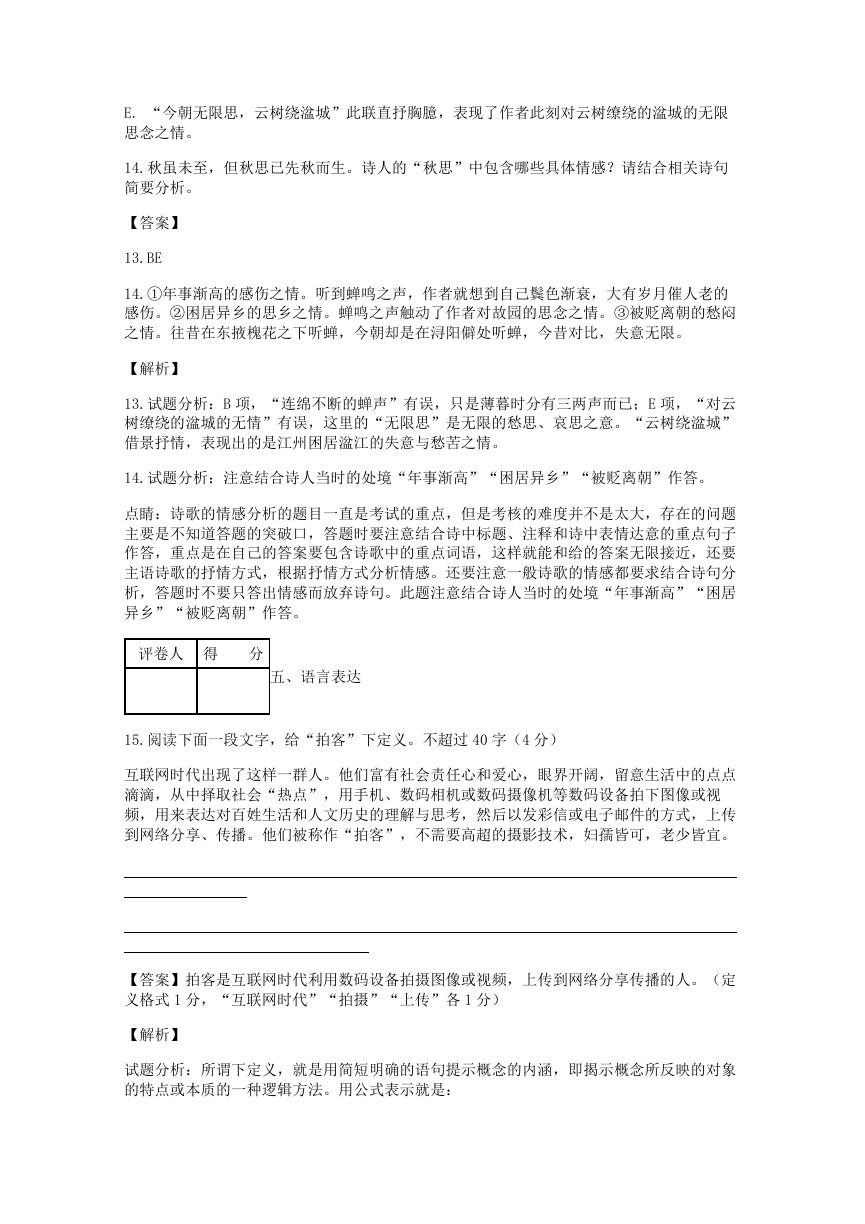 E. “今朝无限思，云树绕湓城”此联直抒胸臆，表现了作者此刻对云树缭绕的湓城的无限思念之情。

14. 秋虽未至，但秋思已先秋而生。诗人的“秋思”中包含哪些具体情感？请结合相关诗句简要分析。

【答案】

13. BE

14. ①年事渐高的感伤之情。听到蝉鸣之声，作者就想到自己鬓色渐衰，大有岁月催人老的感伤。②困居异乡的思乡之情。蝉鸣之声触动了作者对故园的思念之情。③被贬离朝的愁闷之情。往昔在东掖槐花之下听蝉，今朝却是在浔阳僻处听蝉，今昔对比，失意无限。

【解析】

13. 试题分析：B 项，“连绵不断的蝉声”有误，只是薄暮时分有三两声而已；E 项，“对云树缭绕的湓城的无情”有误，这里的“无限思”是无限的愁思、哀思之意。“云树绕湓城”借景抒情，表现出的是江州困居湓江的失意与愁苦之情。

14. 试题分析：注意结合诗人当时的处境“年事渐高”“困居异乡”“被贬离朝”作答。

点睛：诗歌的情感分析的题目一直是考试的重点，但是考核的难度并不是太大，存在的问题主要是不知道答题的突破口，答题时要注意结合诗中标题、注释和诗中表情达意的重点句子作答，重点是在自己的答案要包含诗歌中的重点词语，这样就能和给的答案无限接近，还要主语诗歌的抒情方式，根据抒情方式分析情感。还要注意一般诗歌的情感都要求结合诗句分析，答题时不要只答出情感而放弃诗句。此题注意结合诗人当时的处境“年事渐高”“困居异乡”“被贬离朝”作答。

| 评卷人 | 得　　分 |
|---|---|
| | |

五、语言表达

15. 阅读下面一段文字，给“拍客”下定义。不超过 40 字（4 分）

互联网时代出现了这样一群人。他们富有社会责任心和爱心，眼界开阔，留意生活中的点点滴滴，从中择取社会“热点”，用手机、数码相机或数码摄像机等数码设备拍下图像或视频，用来表达对百姓生活和人文历史的理解与思考，然后以发彩信或电子邮件的方式，上传到网络分享、传播。他们被称作“拍客”，不需要高超的摄影技术，妇孺皆可，老少皆宜。

【答案】拍客是互联网时代利用数码设备拍摄图像或视频，上传到网络分享传播的人。（定义格式 1 分，“互联网时代”“拍摄”“上传”各 1 分）

【解析】

试题分析：所谓下定义，就是用简短明确的语句提示概念的内涵，即揭示概念所反映的对象的特点或本质的一种逻辑方法。用公式表示就是：